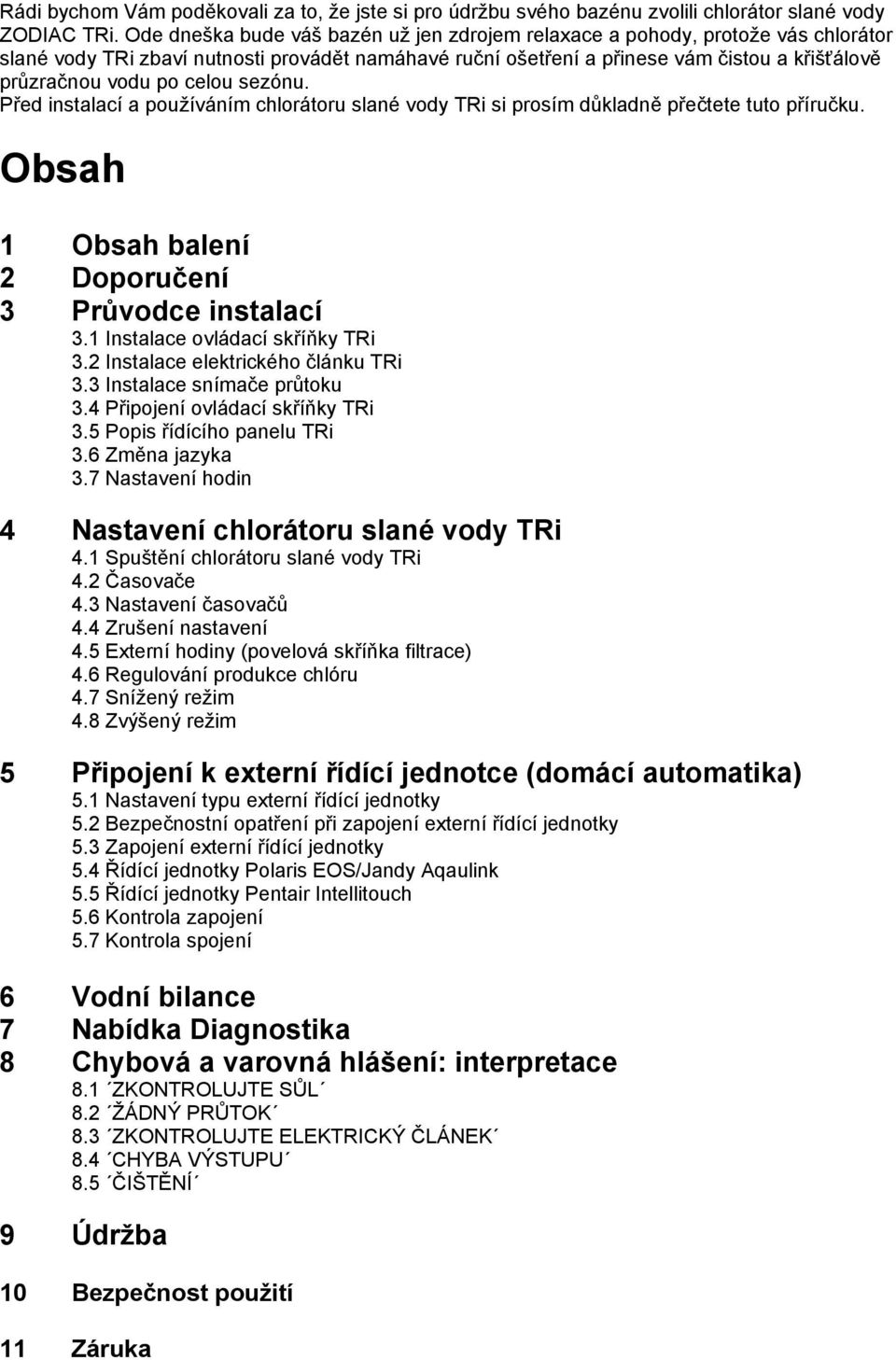 Rádi bychom Vám poděkovali za to, že jste si pro údržbu svého bazénu zvolili chlorátor slané vody ZODIAC TRi. Ode dneška bude váš bazén už jen zdrojem relaxace a pohody, protože vás chlorátor slané vody TRi zbaví nutnosti provádět namáhavé ruční ošetření a přinese vám čistou a křišťálově průzračnou vodu po celou sezónu.
Před instalací a používáním chlorátoru slané vody TRi si prosím důkladně přečtete tuto příručku.

Obsah

1 Obsah balení
2 Doporučení
3 Průvodce instalací
3.1 Instalace ovládací skříňky TRi
3.2 Instalace elektrického článku TRi
3.3 Instalace snímače průtoku
3.4 Připojení ovládací skříňky TRi
3.5 Popis řídícího panelu TRi
3.6 Změna jazyka
3.7 Nastavení hodin

4 Nastavení chlorátoru slané vody TRi
4.1 Spuštění chlorátoru slané vody TRi
4.2 Časovače
4.3 Nastavení časovačů
4.4 Zrušení nastavení
4.5 Externí hodiny (povelová skříňka filtrace)
4.6 Regulování produkce chlóru
4.7 Snížený režim
4.8 Zvýšený režim

5 Připojení k externí řídící jednotce (domácí automatika)
5.1 Nastavení typu externí řídící jednotky
5.2 Bezpečnostní opatření při zapojení externí řídící jednotky
5.3 Zapojení externí řídící jednotky
5.4 Řídící jednotky Polaris EOS/Jandy Aqaulink
5.5 Řídící jednotky Pentair Intellitouch
5.6 Kontrola zapojení
5.7 Kontrola spojení

6 Vodní bilance
7 Nabídka Diagnostika
8 Chybová a varovná hlášení: interpretace
8.1 ´ZKONTROLUJTE SŮL´
8.2 ´ŽÁDNÝ PRŮTOK´
8.3 ´ZKONTROLUJTE ELEKTRICKÝ ČLÁNEK´
8.4 ´CHYBA VÝSTUPU´
8.5 ´ČIŠTĚNÍ´

9 Údržba

10 Bezpečnost použití

11 Záruka